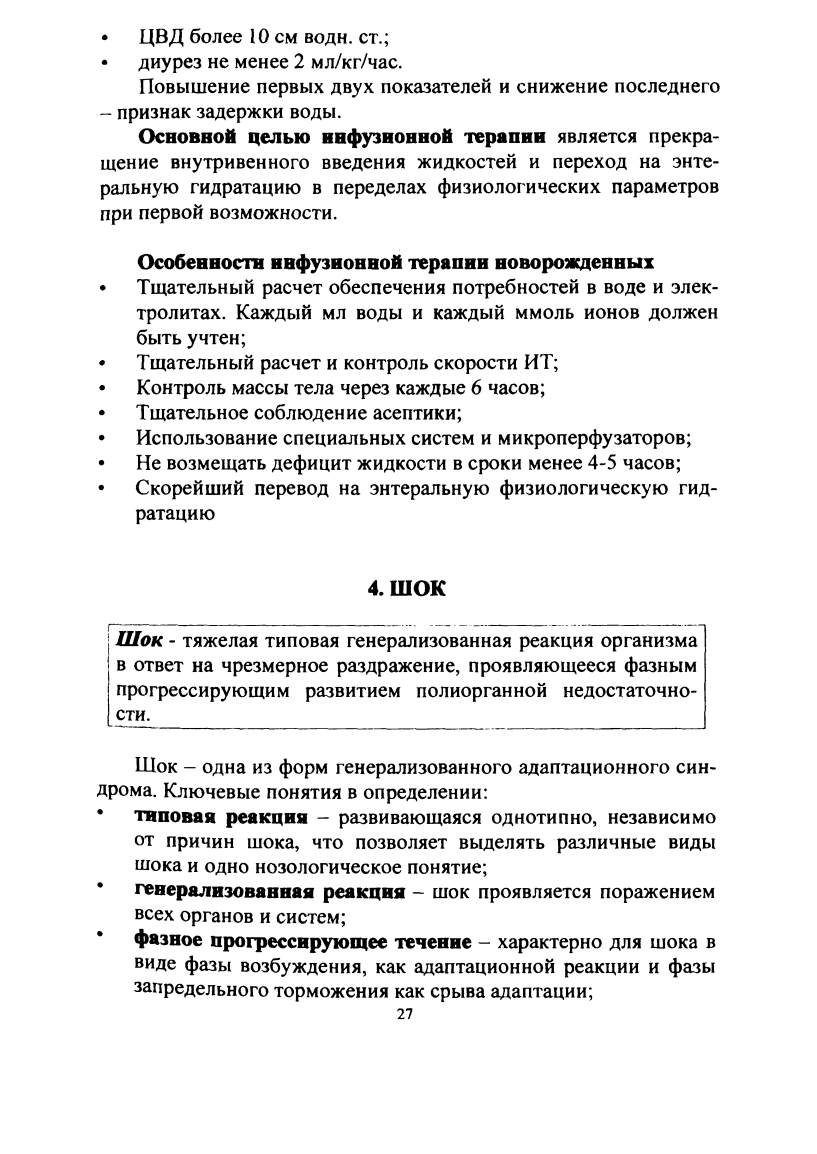 • ЦВД более 10 см водн. ст.;
• диурез не менее 2 мл/кг/час.

Повышение первых двух показателей и снижение последнего – признак задержки воды.

Основной целью инфузионной терапии является прекращение внутривенного введения жидкостей и переход на энтеральную гидратацию в переделах физиологических параметров при первой возможности.

Особенности инфузионной терапии новорожденных

• Тщательный расчет обеспечения потребностей в воде и электролитах. Каждый мл воды и каждый ммоль ионов должен быть учтен;
• Тщательный расчет и контроль скорости ИТ;
• Контроль массы тела через каждые 6 часов;
• Тщательное соблюдение асептики;
• Использование специальных систем и микроперфузаторов;
• Не возмещать дефицит жидкости в сроки менее 4-5 часов;
• Скорейший перевод на энтеральную физиологическую гидратацию

4. ШОК

Шок - тяжелая типовая генерализованная реакция организма в ответ на чрезмерное раздражение, проявляющееся фазным прогрессирующим развитием полиорганной недостаточности.

Шок – одна из форм генерализованного адаптационного синдрома. Ключевые понятия в определении:

• типовая реакция – развивающаяся однотипно, независимо от причин шока, что позволяет выделять различные виды шока и одно нозологическое понятие;
• генерализованная реакция – шок проявляется поражением всех органов и систем;
• фазное прогрессирующее течение – характерно для шока в виде фазы возбуждения, как адаптационной реакции и фазы запредельного торможения как срыва адаптации;

27